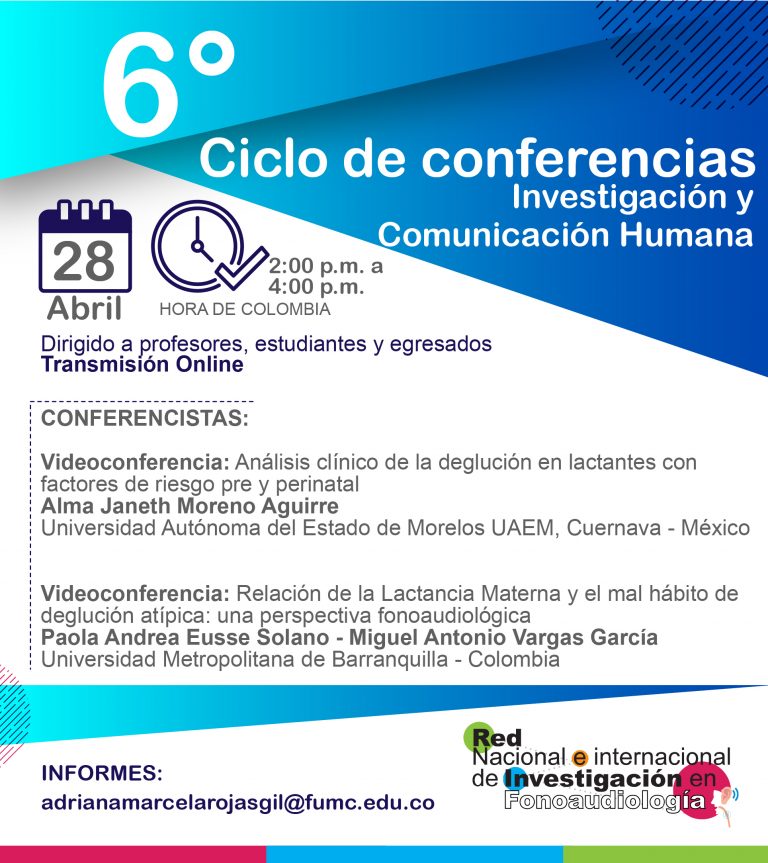 6°
Ciclo de conferencias
Investigación y Comunicación Humana

28
Abril

2:00 p.m. a 4:00 p.m.
HORA DE COLOMBIA

Dirigido a profesores, estudiantes y egresados
Transmisión Online

CONFERENCISTAS:

Videoconferencia: Análisis clínico de la deglución en lactantes con factores de riesgo pre y perinatal
Alma Janeth Moreno Aguirre
Universidad Autónoma del Estado de Morelos UAEM, Cuernava - México

Videoconferencia: Relación de la Lactancia Materna y el mal hábito de deglución atípica: una perspectiva fonoaudiológica
Paola Andrea Eusse Solano - Miguel Antonio Vargas García
Universidad Metropolitana de Barranquilla - Colombia

INFORMES:
adrianamarcelarojasgil@fumc.edu.co

Red Nacional e internacional de Investigación en Fonoaudiología